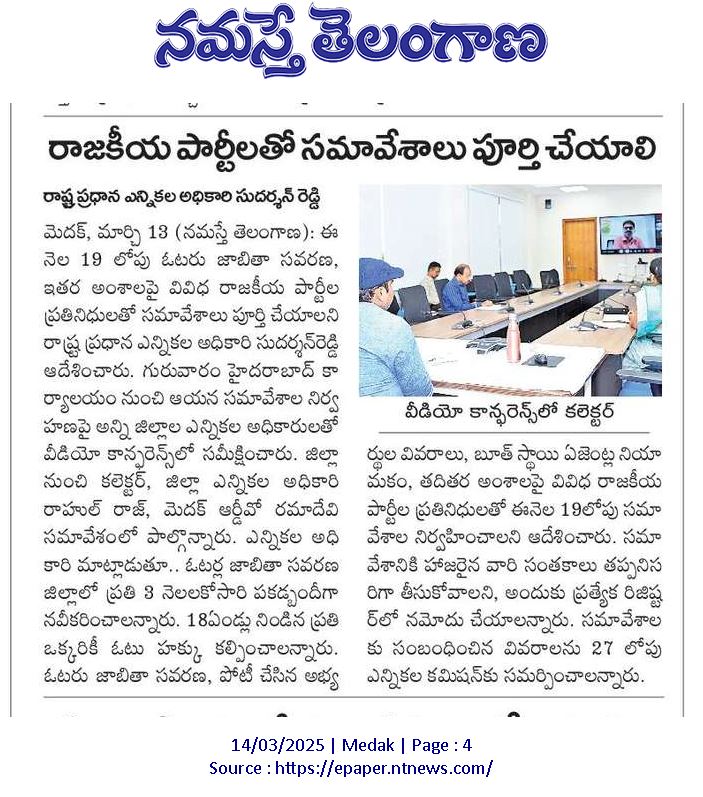 నమస్తే తెలంగాణ

రాజకీయ పార్టీలతో సమావేశాలు పూర్తి చేయాలి

రాష్ట్ర ప్రధాన ఎన్నికల అధికారి సుదర్శన్ రెడ్డి

మెదక్, మార్చి 13 (నమస్తే తెలంగాణ): ఈ నెల 19 లోపు ఓటరు జాబితా సవరణ, ఇతర అంశాలపై వివిధ రాజకీయ పార్టీల ప్రతినిధులతో సమావేశాలు పూర్తి చేయాలని రాష్ట్ర ప్రధాన ఎన్నికల అధికారి సుదర్శన్‌రెడ్డి ఆదేశించారు. గురువారం హైదరాబాద్ కార్యాలయం నుంచి ఆయన సమావేశాల నిర్వహణపై అన్ని జిల్లాల ఎన్నికల అధికారులతో వీడియో కాన్ఫరెన్స్‌లో సమీక్షించారు. జిల్లా నుంచి కలెక్టర్, జిల్లా ఎన్నికల అధికారి రాహుల్ రాజ్, మెదక్ ఆర్డీవో రమాదేవి సమావేశంలో పాల్గొన్నారు. ఎన్నికల అధికారి మాట్లాడుతూ.. ఓటర్ల జాబితా సవరణ జిల్లాలో ప్రతి 3 నెలలకోసారి పకడ్బందీగా నవీకరించాలన్నారు. 18ఏండ్లు నిండిన ప్రతి ఒక్కరికీ ఓటు హక్కు కల్పించాలన్నారు. ఓటరు జాబితా సవరణ, పోటీ చేసిన అభ్యర్థుల వివరాలు, బూత్ స్థాయి ఏజెంట్ల నియామకం, తదితర అంశాలపై వివిధ రాజకీయ పార్టీల ప్రతినిధులతో ఈనెల 19లోపు సమావేశాల నిర్వహించాలని ఆదేశించారు. సమావేశానికి హాజరైన వారి సంతకాలు తప్పనిసరిగా తీసుకోవాలని, అందుకు ప్రత్యేక రిజిష్టర్‌లో నమోదు చేయాలన్నారు. సమావేశాలకు సంబంధించిన వివరాలను 27 లోపు ఎన్నికల కమిషన్‌కు సమర్పించాలన్నారు.

వీడియో కాన్ఫరెన్స్‌లో కలెక్టర్

14/03/2025 | Medak | Page : 4
Source : https://epaper.ntnews.com/